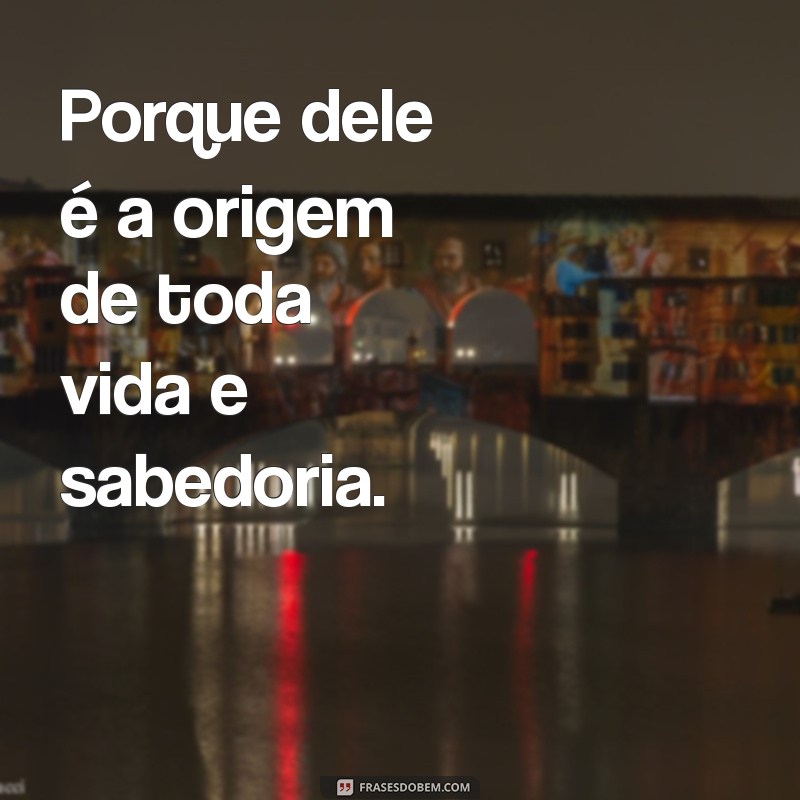 Porque dele é a origem de toda vida e sabedoria.

FRASESDOBEM.COM